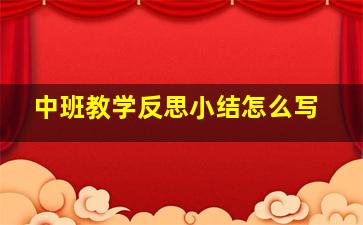 中班教学反思小结怎么写